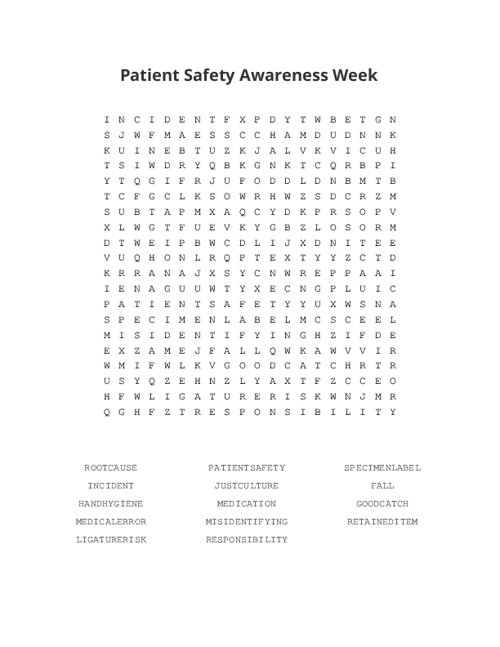 Patient Safety Awareness Week

I N C I D E N T F X P D Y T W B E T G N
S J W F M A E S S C C H A M D U D N N K
K U I N E B T U Z K J A L V K V I C U H
T S I W D R Y Q B K G N K T C Q R B P I
Y T Q G I F R J U F O D D L D N B M T B
T C F G C L K S O W R H W Z S D C R Z M
S U B T A P M X A Q C Y D K P R S O P V
X L W G T F U E V K Y G B Z L O S O R M
D T W E I P B W C D L I J X D N I T E E
V U Q H O N L R Q P T E X T Y Y Z C T D
K R R A N A J X S Y C N W R E P P A A I
I E N A G U U W T Y X E C N G P L U I C
P A T I E N T S A F E T Y Y U X W S N A
S P E C I M E N L A B E L M C S C E E L
M I S I D E N T I F Y I N G H Z I F D E
E X Z A M E J F A L L Q W K A W V V I R
W M I F W L K V G O O D C A T C H R T R
U S Y Q Z E H N Z L Y A X T F Z C C E O
H F W L I G A T U R E R I S K W N J M R
Q G H F Z T R E S P O N S I B I L I T Y

ROOTCAUSE
INCIDENT
HANDHYGIENE
MEDICALERROR
LIGATURERISK

PATIENTSAFETY
JUSTCULTURE
MEDICATION
MISIDENTIFYING
RESPONSIBILITY

SPECIMENLABEL
FALL
GOODCATCH
RETAINEDITEM